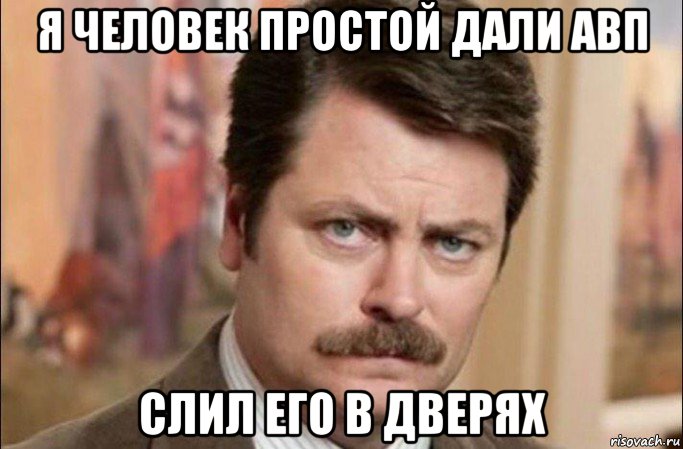 Я ЧЕЛОВЕК ПРОСТОЙ ДАЛИ АВП

СЛИЛ ЕГО В ДВЕРЯХ

risovach.ru